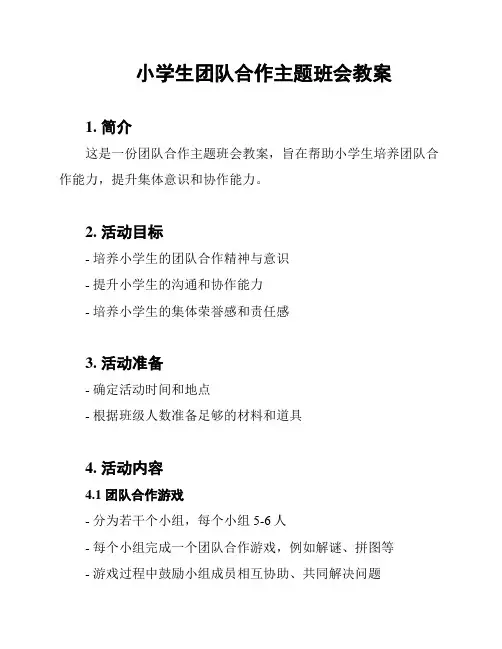 小学生团队合作主题班会教案

1. 简介

这是一份团队合作主题班会教案，旨在帮助小学生培养团队合作能力，提升集体意识和协作能力。

2. 活动目标

- 培养小学生的团队合作精神与意识

- 提升小学生的沟通和协作能力

- 培养小学生的集体荣誉感和责任感

3. 活动准备

- 确定活动时间和地点

- 根据班级人数准备足够的材料和道具

4. 活动内容

4.1 团队合作游戏

- 分为若干个小组，每个小组 5-6 人

- 每个小组完成一个团队合作游戏，例如解谜、拼图等

- 游戏过程中鼓励小组成员相互协助、共同解决问题